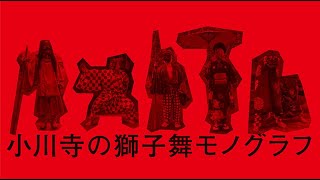 小川寺の獅子舞モノグラフ